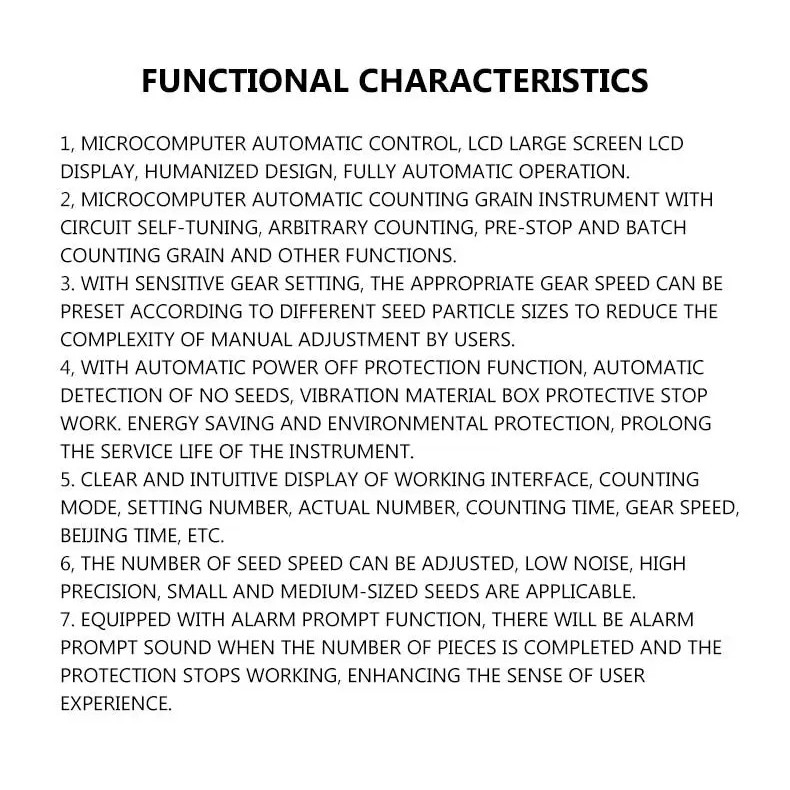 FUNCTIONAL CHARACTERISTICS

1, MICROCOMPUTER AUTOMATIC CONTROL, LCD LARGE SCREEN LCD DISPLAY, HUMANIZED DESIGN, FULLY AUTOMATIC OPERATION.
2, MICROCOMPUTER AUTOMATIC COUNTING GRAIN INSTRUMENT WITH CIRCUIT SELF-TUNING, ARBITRARY COUNTING, PRE-STOP AND BATCH COUNTING GRAIN AND OTHER FUNCTIONS.
3. WITH SENSITIVE GEAR SETTING, THE APPROPRIATE GEAR SPEED CAN BE PRESET ACCORDING TO DIFFERENT SEED PARTICLE SIZES TO REDUCE THE COMPLEXITY OF MANUAL ADJUSTMENT BY USERS.
4, WITH AUTOMATIC POWER OFF PROTECTION FUNCTION, AUTOMATIC DETECTION OF NO SEEDS, VIBRATION MATERIAL BOX PROTECTIVE STOP WORK. ENERGY SAVING AND ENVIRONMENTAL PROTECTION, PROLONG THE SERVICE LIFE OF THE INSTRUMENT.
5. CLEAR AND INTUITIVE DISPLAY OF WORKING INTERFACE, COUNTING MODE, SETTING NUMBER, ACTUAL NUMBER, COUNTING TIME, GEAR SPEED, BEIJING TIME, ETC.
6, THE NUMBER OF SEED SPEED CAN BE ADJUSTED, LOW NOISE, HIGH PRECISION, SMALL AND MEDIUM-SIZED SEEDS ARE APPLICABLE.
7. EQUIPPED WITH ALARM PROMPT FUNCTION, THERE WILL BE ALARM PROMPT SOUND WHEN THE NUMBER OF PIECES IS COMPLETED AND THE PROTECTION STOPS WORKING, ENHANCING THE SENSE OF USER EXPERIENCE.